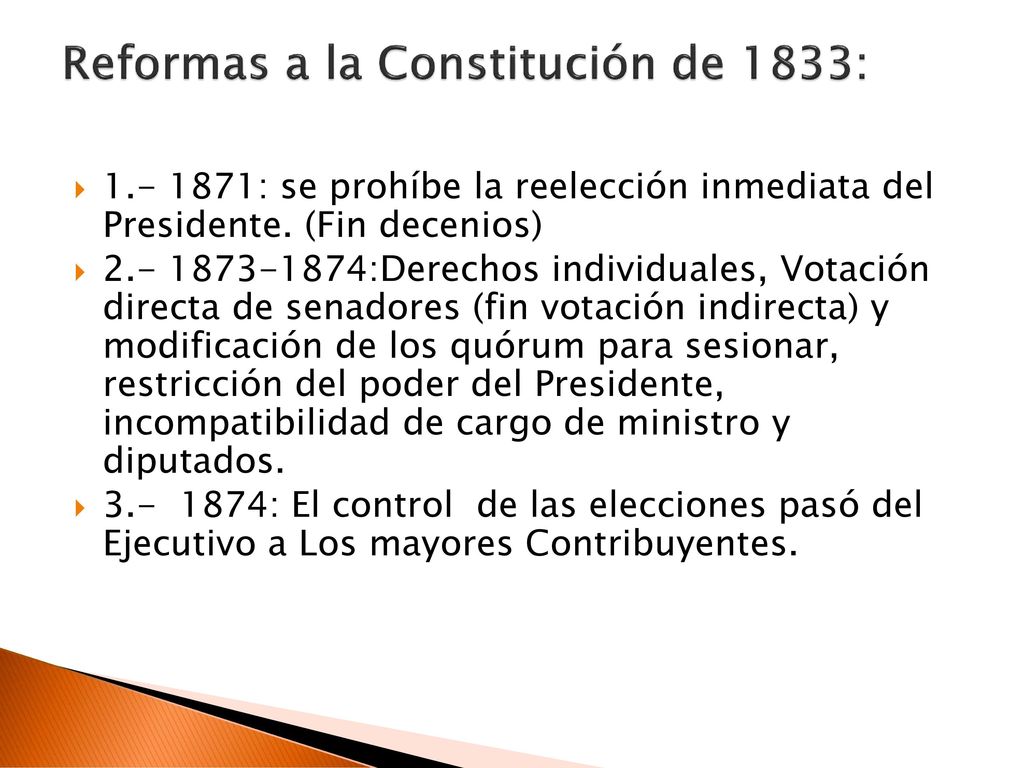 Reformas a la Constitución de 1833:

1.- 1871: se prohíbe la reelección inmediata del Presidente. (Fin decenios)

2.- 1873-1874:Derechos individuales, Votación directa de senadores (fin votación indirecta) y modificación de los quórum para sesionar, restricción del poder del Presidente, incompatibilidad de cargo de ministro y diputados.

3.- 1874: El control de las elecciones pasó del Ejecutivo a Los mayores Contribuyentes.